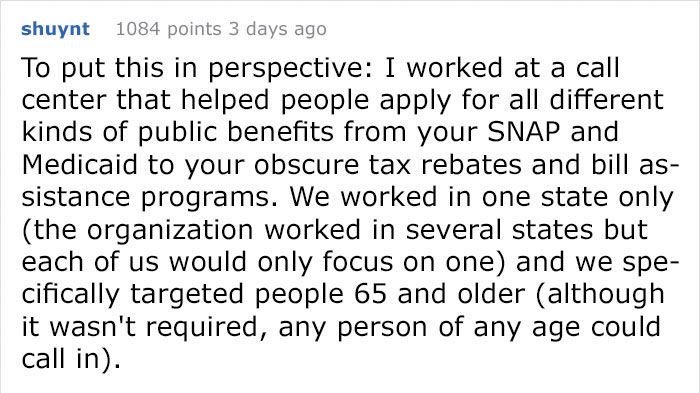 shuynt 1084 points 3 days ago

To put this in perspective: I worked at a call center that helped people apply for all different kinds of public benefits from your SNAP and Medicaid to your obscure tax rebates and bill assistance programs. We worked in one state only (the organization worked in several states but each of us would only focus on one) and we specifically targeted people 65 and older (although it wasn't required, any person of any age could call in).